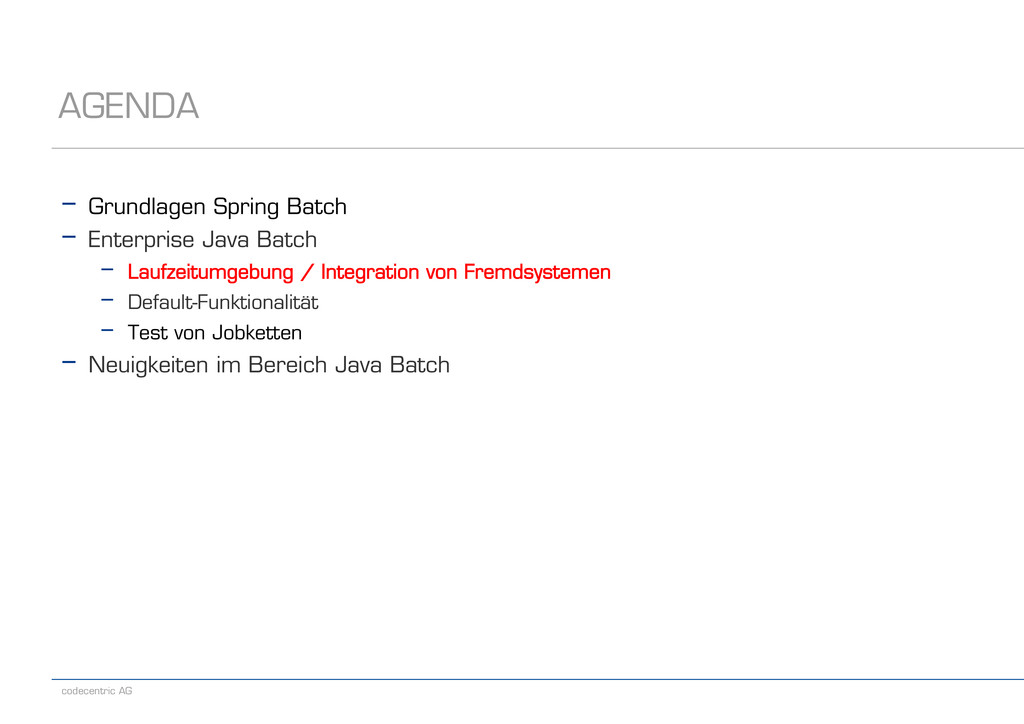 AGENDA

- Grundlagen Spring Batch
- Enterprise Java Batch
- Laufzeitumgebung / Integration von Fremdsystemen
- Default-Funktionalität
- Test von Jobketten
- Neuigkeiten im Bereich Java Batch

codecentric AG